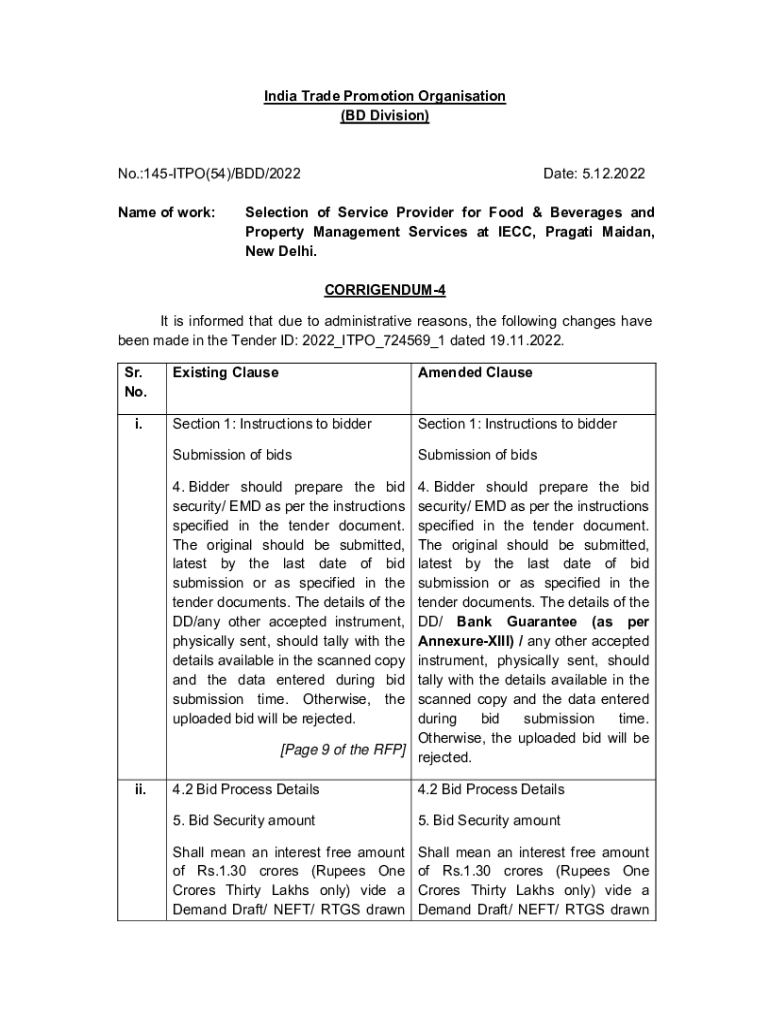 India Trade Promotion Organisation
(BD Division)

No.:145-ITPO(54)/BDD/2022

Date: 5.12.2022

Name of work: Selection of Service Provider for Food & Beverages and Property Management Services at IECC, Pragati Maidan, New Delhi.

CORRIGENDUM-4

It is informed that due to administrative reasons, the following changes have been made in the Tender ID: 2022_ITPO_724569_1 dated 19.11.2022.

| Sr. No. | Existing Clause | Amended Clause |
|---|---|---|
| i. | Section 1: Instructions to bidder<br><br>Submission of bids<br><br>4. Bidder should prepare the bid security/ EMD as per the instructions specified in the tender document. The original should be submitted, latest by the last date of bid submission or as specified in the tender documents. The details of the DD/any other accepted instrument, physically sent, should tally with the details available in the scanned copy and the data entered during bid submission time. Otherwise, the uploaded bid will be rejected.<br><br>[Page 9 of the RFP] | Section 1: Instructions to bidder<br><br>Submission of bids<br><br>4. Bidder should prepare the bid security/ EMD as per the instructions specified in the tender document. The original should be submitted, latest by the last date of bid submission or as specified in the tender documents. The details of the DD/ Bank Guarantee (as per Annexure-XIII) / any other accepted instrument, physically sent, should tally with the details available in the scanned copy and the data entered during bid submission time. Otherwise, the uploaded bid will be rejected. |
| ii. | 4.2 Bid Process Details<br><br>5. Bid Security amount<br><br>Shall mean an interest free amount of Rs.1.30 crores (Rupees One Crores Thirty Lakhs only) vide a Demand Draft/ NEFT/ RTGS drawn | 4.2 Bid Process Details<br><br>5. Bid Security amount<br><br>Shall mean an interest free amount of Rs.1.30 crores (Rupees One Crores Thirty Lakhs only) vide a Demand Draft/ NEFT/ RTGS drawn |